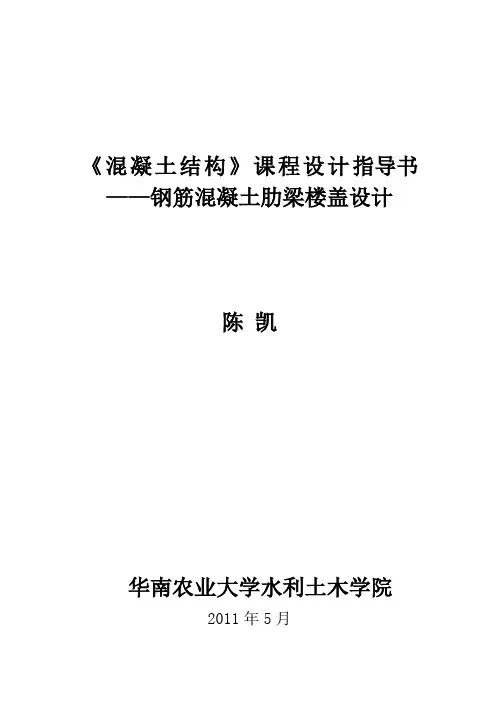 《混凝土结构》课程设计指导书
——钢筋混凝土肋梁楼盖设计

陈 凯

华南农业大学水利土木学院
2011年5月